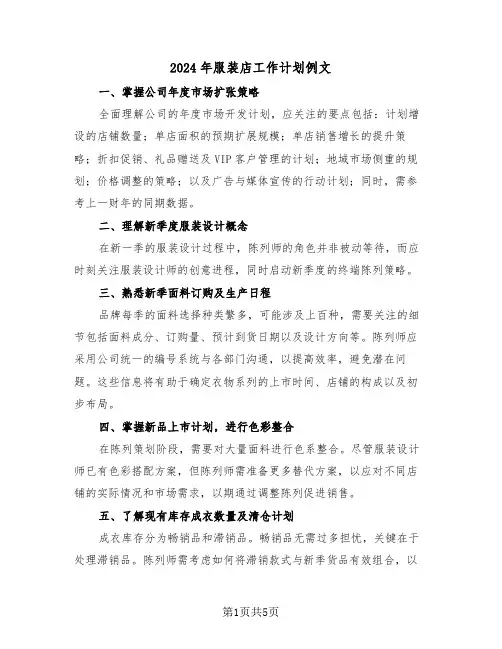 2024年服装店工作计划例文

一、掌握公司年度市场扩张策略

全面理解公司的年度市场开发计划，应关注的要点包括：计划增设的店铺数量；单店面积的预期扩展规模；单店销售增长的提升策略；折扣促销、礼品赠送及VIP客户管理的计划；地域市场侧重的规划；价格调整的策略；以及广告与媒体宣传的行动计划；同时，需参考上一财年的同期数据。

二、理解新季度服装设计概念

在新一季的服装设计过程中，陈列师的角色并非被动等待，而应时刻关注服装设计师的创意进程，同时启动新季度的终端陈列策略。

三、熟悉新季面料订购及生产日程

品牌每季的面料选择种类繁多，可能涉及上百种，需要关注的细节包括面料成分、订购量、预计到货日期以及设计方向等。陈列师应采用公司统一的编号系统与各部门沟通，以提高效率，避免潜在问题。这些信息将有助于确定衣物系列的上市时间、店铺的构成以及初步布局。

四、掌握新品上市计划，进行色彩整合

在陈列策划阶段，需要对大量面料进行色系整合。尽管服装设计师已有色彩搭配方案，但陈列师需准备更多替代方案，以应对不同店铺的实际情况和市场需求，以期通过调整陈列促进销售。

五、了解现有库存成衣数量及清仓计划

成衣库存分为畅销品和滞销品。畅销品无需过多担忧，关键在于处理滞销品。陈列师需考虑如何将滞销款式与新季货品有效组合，以

第1页共5页